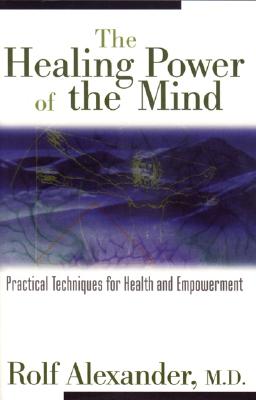 The Healing Power of the Mind

Practical Techniques for Health and Empowerment

Rolf Alexander, M.D.